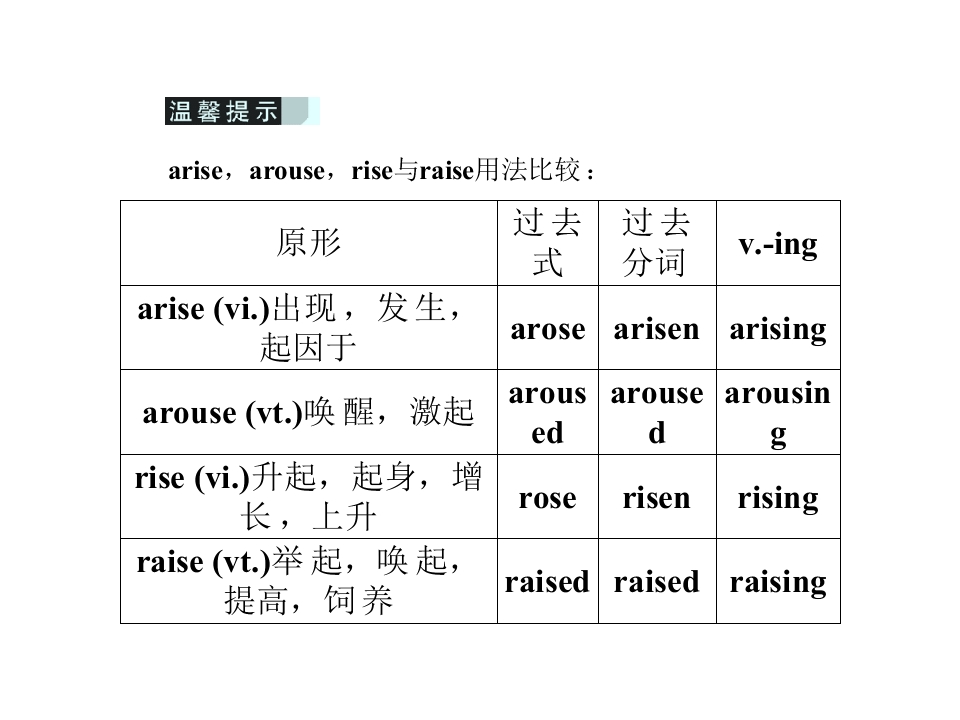 温馨提示

arise，arouse，rise与raise用法比较：

| 原形 | 过去式 | 过去分词 | v.-ing |
|---|---|---|---|
| arise (vi.)出现，发生，起因于 | arose | arisen | arising |
| arouse (vt.)唤醒，激起 | aroused | aroused | arousing |
| rise (vi.)升起，起身，增长，上升 | rose | risen | rising |
| raise (vt.)举起，唤起，提高，饲养 | raised | raised | raising |